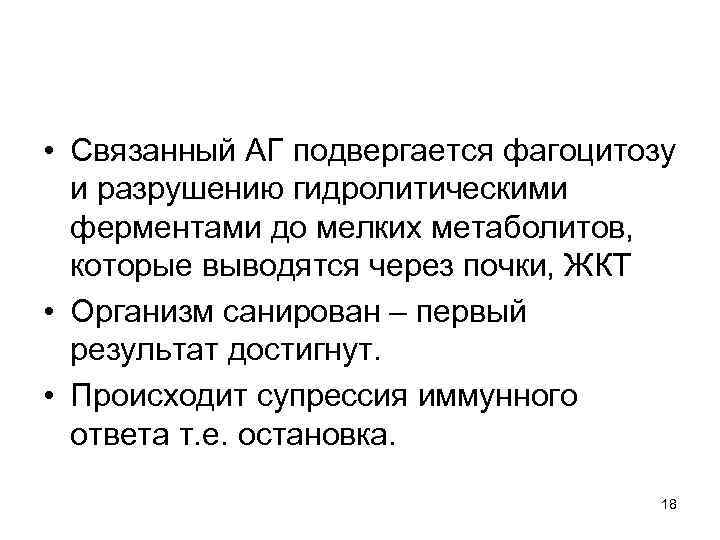 • Связанный АГ подвергается фагоцитозу и разрушению гидролитическими ферментами до мелких метаболитов, которые выводятся через почки, ЖКТ

• Организм санирован – первый результат достигнут.

• Происходит супрессия иммунного ответа т.е. остановка.

18